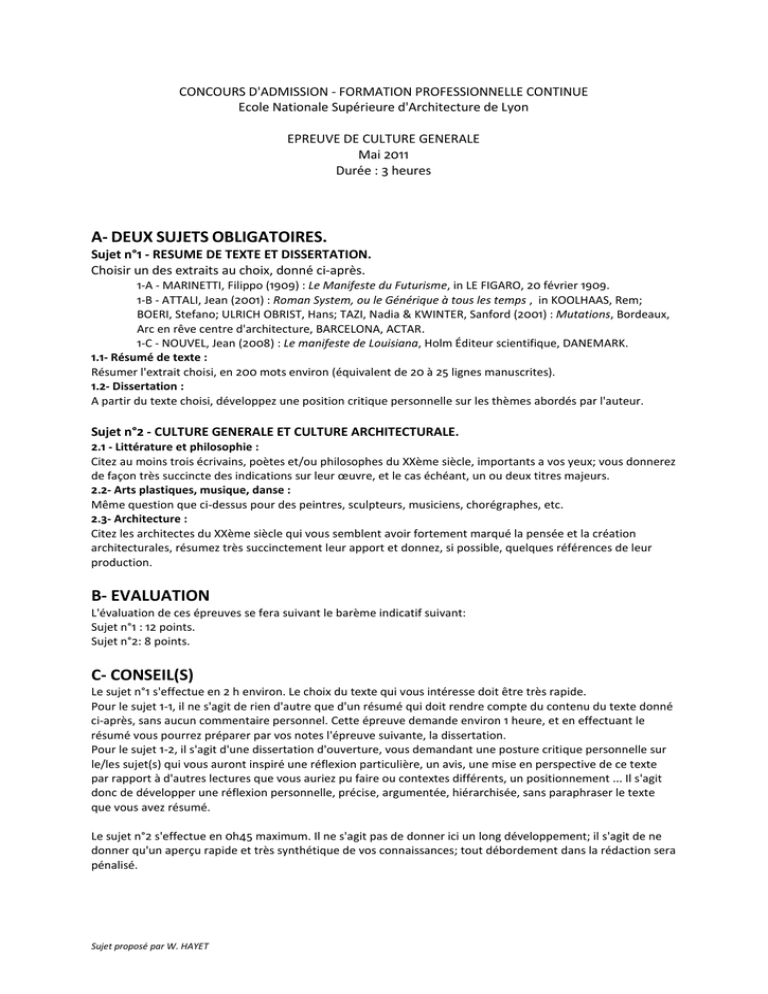 CONCOURS D'ADMISSION - FORMATION PROFESSIONNELLE CONTINUE
Ecole Nationale Supérieure d'Architecture de Lyon

EPREUVE DE CULTURE GENERALE
Mai 2011
Durée : 3 heures

A- DEUX SUJETS OBLIGATOIRES.

Sujet n°1 - RESUME DE TEXTE ET DISSERTATION.
Choisir un des extraits au choix, donné ci-après.
1-A - MARINETTI, Filippo (1909) : Le Manifeste du Futurisme, in LE FIGARO, 20 février 1909.
1-B - ATTALI, Jean (2001) : Roman System, ou le Générique à tous les temps , in KOOLHAAS, Rem; BOERI, Stefano; ULRICH OBRIST, Hans; TAZI, Nadia & KWINTER, Sanford (2001) : Mutations, Bordeaux, Arc en rêve centre d'architecture, BARCELONA, ACTAR.
1-C - NOUVEL, Jean (2008) : Le manifeste de Louisiana, Holm Éditeur scientifique, DANEMARK.
1.1- Résumé de texte :
Résumer l'extrait choisi, en 200 mots environ (équivalent de 20 à 25 lignes manuscrites).
1.2- Dissertation :
A partir du texte choisi, développez une position critique personnelle sur les thèmes abordés par l'auteur.

Sujet n°2 - CULTURE GENERALE ET CULTURE ARCHITECTURALE.
2.1 - Littérature et philosophie :
Citez au moins trois écrivains, poètes et/ou philosophes du XXème siècle, importants a vos yeux; vous donnerez de façon très succincte des indications sur leur œuvre, et le cas échéant, un ou deux titres majeurs.
2.2- Arts plastiques, musique, danse :
Même question que ci-dessus pour des peintres, sculpteurs, musiciens, chorégraphes, etc.
2.3- Architecture :
Citez les architectes du XXème siècle qui vous semblent avoir fortement marqué la pensée et la création architecturales, résumez très succinctement leur apport et donnez, si possible, quelques références de leur production.

B- EVALUATION
L'évaluation de ces épreuves se fera suivant le barème indicatif suivant:
Sujet n°1 : 12 points.
Sujet n°2: 8 points.

C- CONSEIL(S)
Le sujet n°1 s'effectue en 2 h environ. Le choix du texte qui vous intéresse doit être très rapide.
Pour le sujet 1-1, il ne s'agit de rien d'autre que d'un résumé qui doit rendre compte du contenu du texte donné ci-après, sans aucun commentaire personnel. Cette épreuve demande environ 1 heure, et en effectuant le résumé vous pourrez préparer par vos notes l'épreuve suivante, la dissertation.
Pour le sujet 1-2, il s'agit d'une dissertation d'ouverture, vous demandant une posture critique personnelle sur le/les sujet(s) qui vous auront inspiré une réflexion particulière, un avis, une mise en perspective de ce texte par rapport à d'autres lectures que vous auriez pu faire ou contextes différents, un positionnement ... Il s'agit donc de développer une réflexion personnelle, précise, argumentée, hiérarchisée, sans paraphraser le texte que vous avez résumé.

Le sujet n°2 s'effectue en 0h45 maximum. Il ne s'agit pas de donner ici un long développement; il s'agit de ne donner qu'un aperçu rapide et très synthétique de vos connaissances; tout débordement dans la rédaction sera pénalisé.

Sujet proposé par W. HAYET